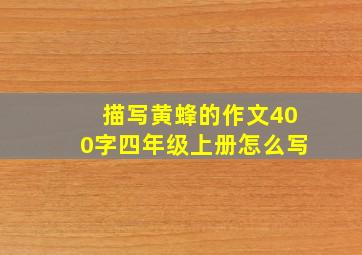 描写黄蜂的作文400字四年级上册怎么写